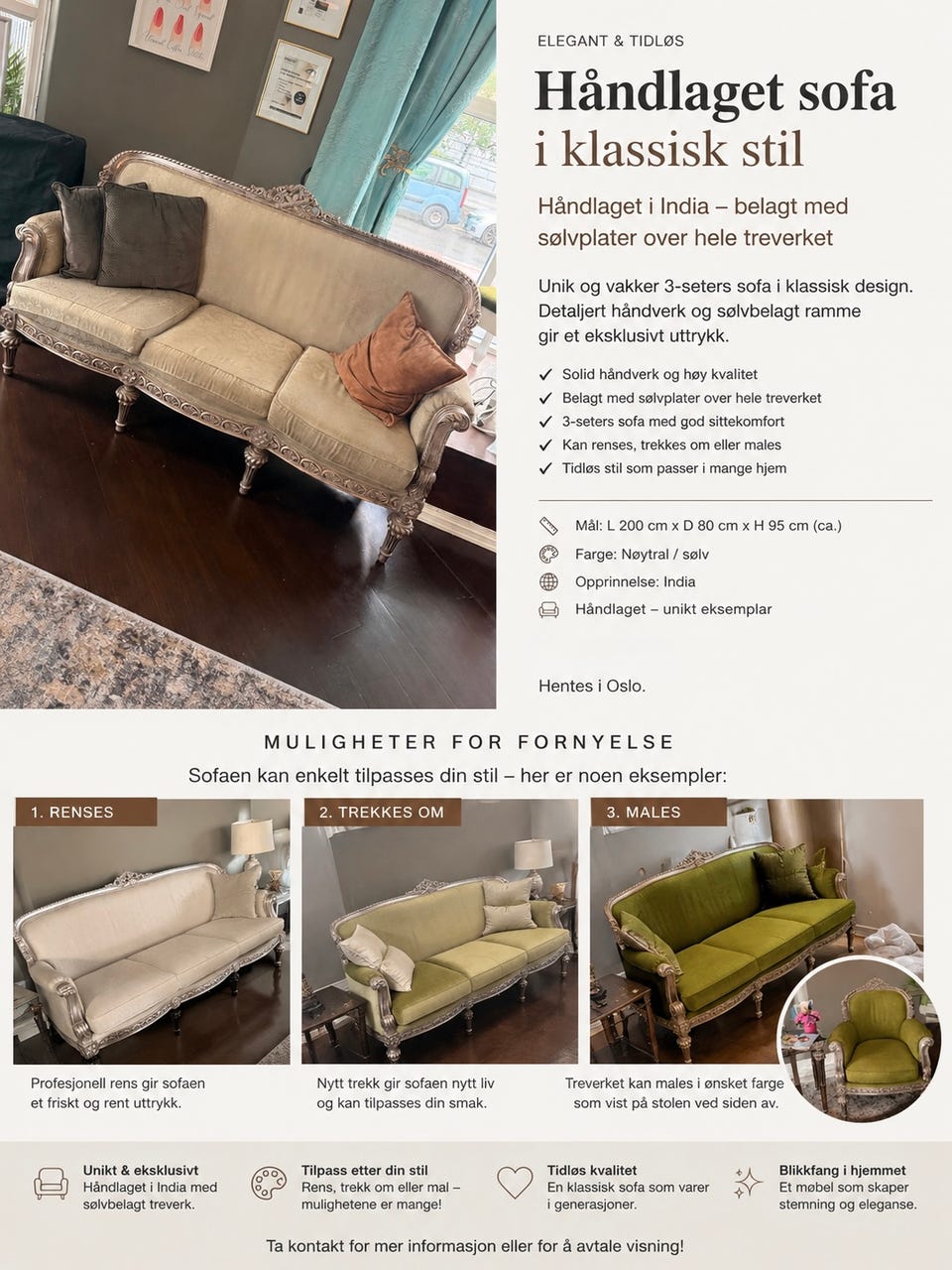 ELEGANT & TIDLØS

Håndlaget sofa i klassisk stil

Håndlaget i India – belagt med sølvplater over hele treverket

Unik og vakker 3-seters sofa i klassisk design. Detaljert håndverk og sølvbelagt ramme gir et eksklusivt uttrykk.

✓ Solid håndverk og høy kvalitet
✓ Belagt med sølvplater over hele treverket
✓ 3-seters sofa med god sittekomfort
✓ Kan renses, trekkes om eller males
✓ Tidløs stil som passer i mange hjem

Mål: L 200 cm x D 80 cm x H 95 cm (ca.)
Farge: Nøytral / sølv
Opprinnelse: India
Håndlaget – unikt eksemplar

Hentes i Oslo.

MULIGHETER FOR FORNYELSE

Sofaen kan enkelt tilpasses din stil – her er noen eksempler:

1. RENSES

Profesjonell rens gir sofaen et friskt og rent uttrykk.

2. TREKKES OM

Nytt trekk gir sofaen nytt liv og kan tilpasses din smak.

3. MALES

Treverket kan males i ønsket farge som vist på stolen ved siden av.

Unikt & eksklusivt
Håndlaget i India med sølvbelagt treverk.

Tilpass etter din stil
Rens, trekk om eller mal – mulighetene er mange!

Tidløs kvalitet
En klassisk sofa som varer i generasjoner.

Blikkfang i hjemmet
Et møbel som skaper stemning og eleganse.

Ta kontakt for mer informasjon eller for å avtale visning!